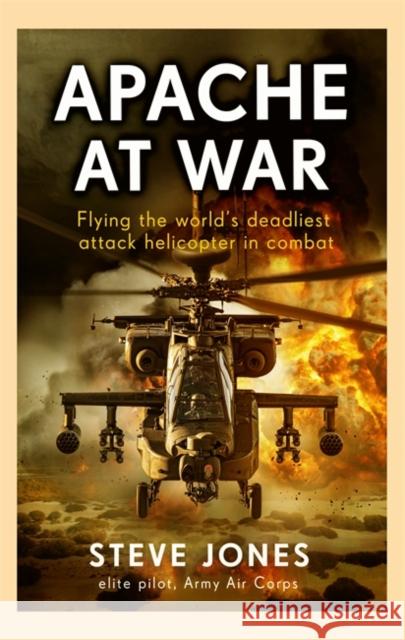 APACHE AT WAR

Flying the world's deadliest attack helicopter in combat

STEVE JONES
elite pilot, Army Air Corps